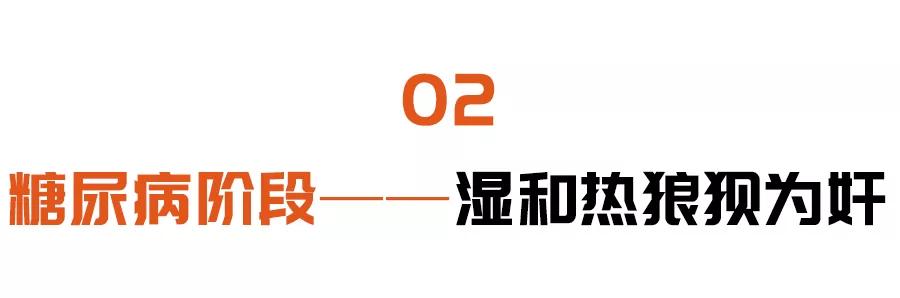 02

糖尿病阶段——湿和热狼狈为奸